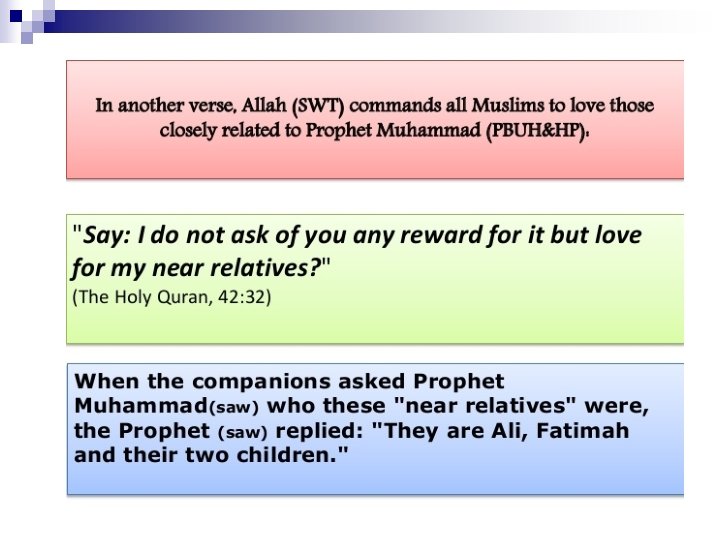 In another verse, Allah (SWT) commands all Muslims to love those closely related to Prophet Muhammad (PBUH&HP).

"Say: I do not ask of you any reward for it but love for my near relatives?"
(The Holy Quran, 42:32)

When the companions asked Prophet Muhammad(saw) who these "near relatives" were, the Prophet (saw) replied: "They are Ali, Fatimah and their two children."